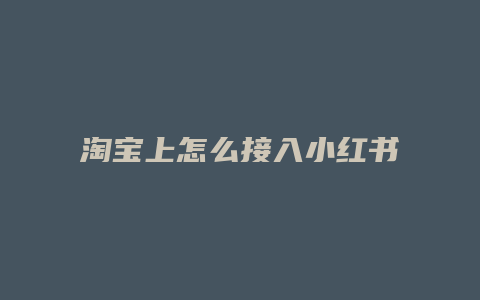 淘宝上怎么接入小红书